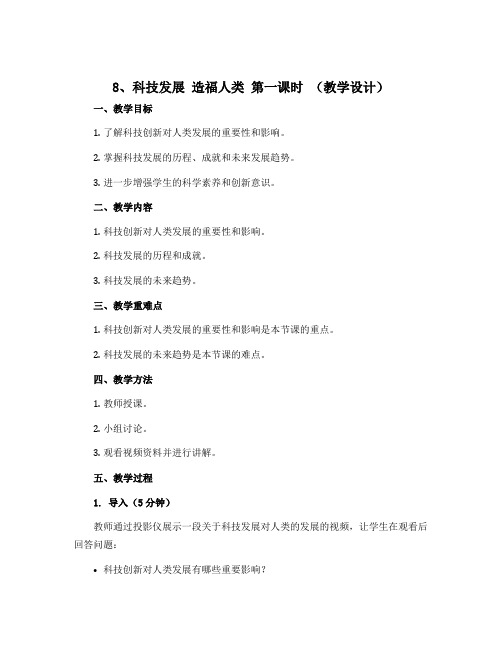 8、科技发展 造福人类 第一课时 （教学设计）

一、教学目标

1. 了解科技创新对人类发展的重要性和影响。

2. 掌握科技发展的历程、成就和未来发展趋势。

3. 进一步增强学生的科学素养和创新意识。

二、教学内容

1. 科技创新对人类发展的重要性和影响。

2. 科技发展的历程和成就。

3. 科技发展的未来趋势。

三、教学重难点

1. 科技创新对人类发展的重要性和影响是本节课的重点。

2. 科技发展的未来趋势是本节课的难点。

四、教学方法

1. 教师授课。

2. 小组讨论。

3. 观看视频资料并进行讲解。

五、教学过程

1. 导入（5分钟）

教师通过投影仪展示一段关于科技发展对人类的发展的视频，让学生在观看后回答问题：

• 科技创新对人类发展有哪些重要影响？